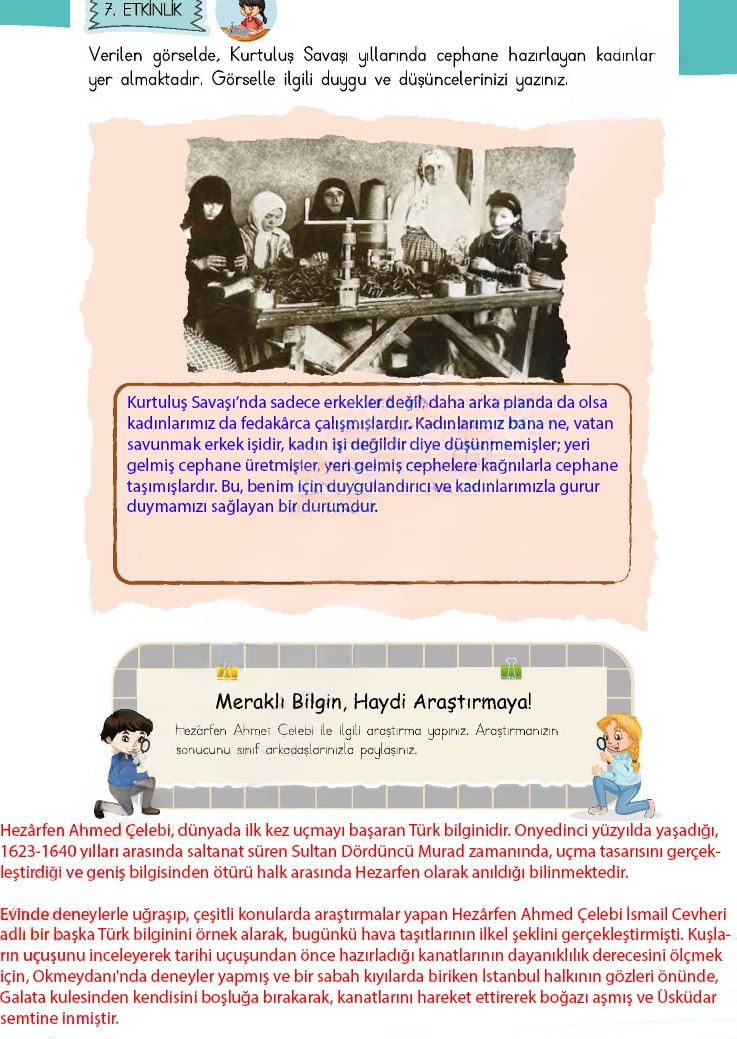 7. ETKİNLİK

Verilen görselde, Kurtuluş Savaşı yıllarında cephane hazırlayan kadınlar yer almaktadır. Görselle ilgili duygu ve düşüncelerinizi yazınız.

Kurtuluş Savaşı'nda sadece erkekler değil, daha arka planda da olsa kadınlarımız da fedakârca çalışmışlardır. Kadınlarımız bana ne, vatan savunmak erkek işidir, kadın işi değildir diye düşünmemişler; yeri gelmiş cephane üretmişler, yeri gelmiş cephelere kağnılarla cephane taşımışlardır. Bu, benim için duygulandırıcı ve kadınlarımızla gurur duymamızı sağlayan bir durumdur.

Meraklı Bilgin, Haydi Araştırmaya!

Hezârfen Ahmet Çelebi ile ilgili araştırma yapınız. Araştırmanızın sonucunu sınıf arkadaşlarınızla paylaşınız.

Hezârfen Ahmed Çelebi, dünyada ilk kez uçmayı başaran Türk bilginidir. Onyedinci yüzyılda yaşadığı, 1623-1640 yılları arasında saltanat süren Sultan Dördüncü Murad zamanında, uçma tasarısını gerçekleştirdiği ve geniş bilgisinden ötürü halk arasında Hezarfen olarak anıldığı bilinmektedir.

Evinde deneylerle uğraşıp, çeşitli konularda araştırmalar yapan Hezârfen Ahmed Çelebi İsmail Cevheri adlı bir başka Türk bilginini örnek alarak, bugünkü hava taşıtlarının ilkel şeklini gerçekleştirmişti. Kuşların uçuşunu inceleyerek tarihi uçuşundan önce hazırladığı kanatlarının dayanıklılık derecesini ölçmek için, Okmeydanı'nda deneyler yapmış ve bir sabah kıyılarda biriken İstanbul halkının gözleri önünde, Galata kulesinden kendisini boşluğa bırakarak, kanatlarını hareket ettirerek boğazı aşmış ve Üsküdar semtine inmiştir.